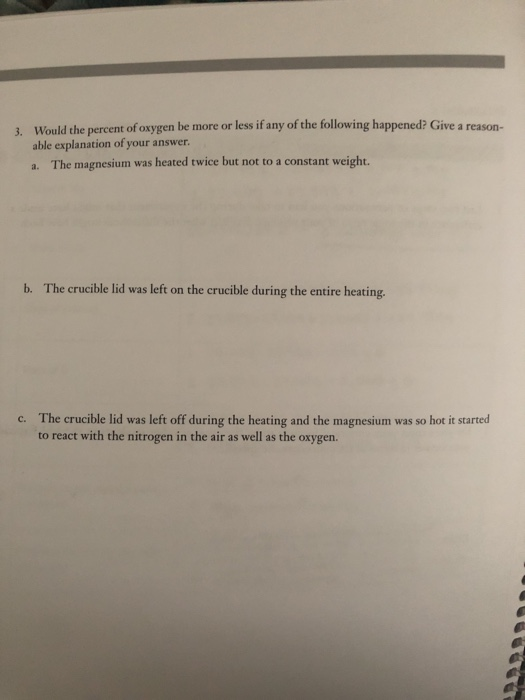 3. Would the percent of oxygen be more or less if any of the following happened? Give a reasonable explanation of your answer.

a. The magnesium was heated twice but not to a constant weight.

b. The crucible lid was left on the crucible during the entire heating.

c. The crucible lid was left off during the heating and the magnesium was so hot it started to react with the nitrogen in the air as well as the oxygen.